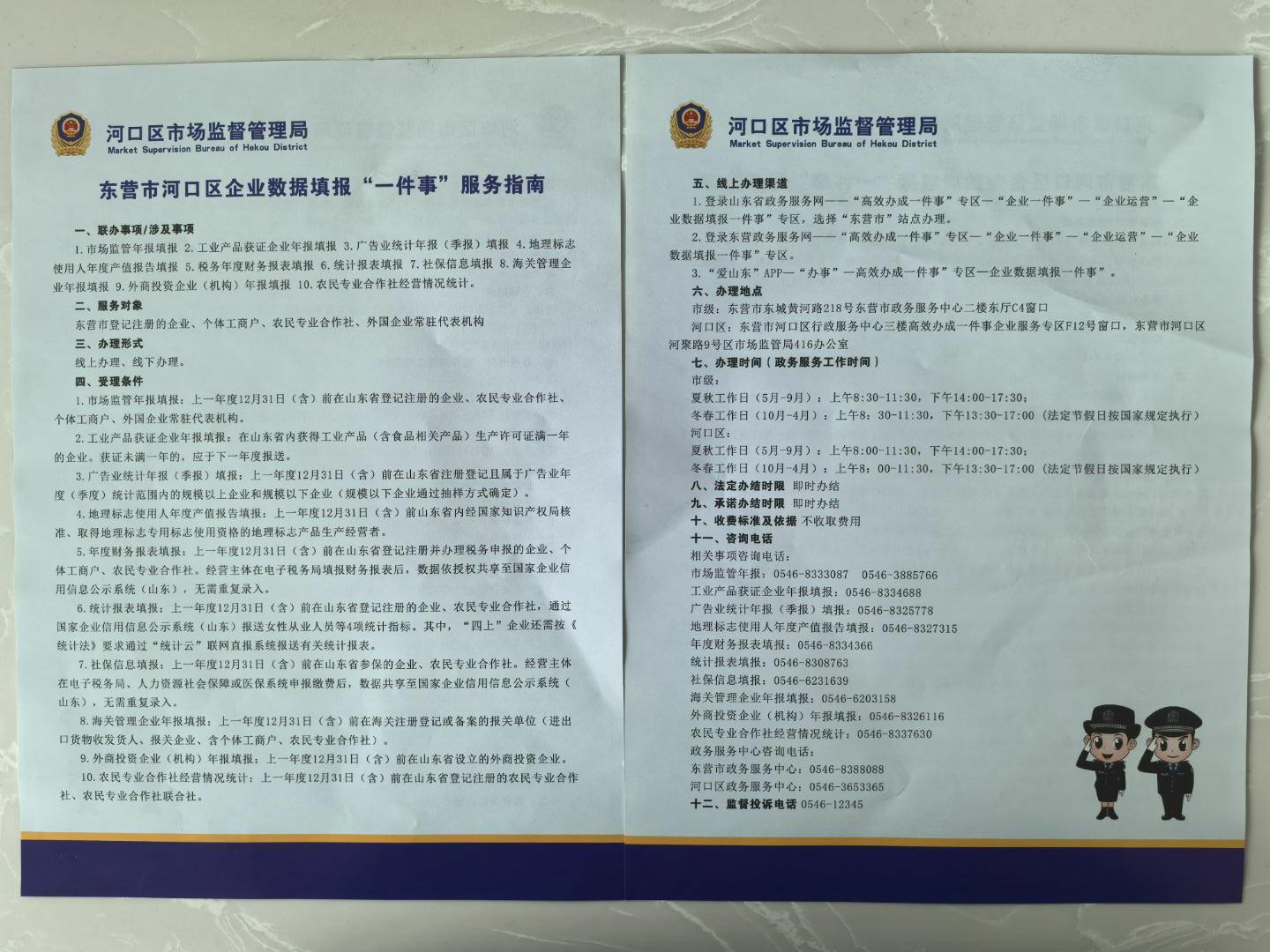 河口区市场监督管理局
Market Supervision Bureau of Hekou District

东营市河口区企业数据填报“一件事”服务指南

一、联办事项/涉及事项

1.市场监管年报填报 2.工业产品获证企业年报填报 3.广告业统计年报（季报）填报 4.地理标志使用人年度产值报告填报 5.税务年度财务报表填报 6.统计报表填报 7.社保信息填报 8.海关管理企业年报填报 9.外商投资企业（机构）年报填报 10.农民专业合作社经营情况统计。

二、服务对象

东营市登记注册的企业、个体工商户、农民专业合作社、外国企业常驻代表机构

三、办理形式

线上办理、线下办理。

四、受理条件

1.市场监管年报填报：上一年度12月31日（含）前在山东省登记注册的企业、农民专业合作社、个体工商户、外国企业常驻代表机构。

2.工业产品获证企业年报填报：在山东省内获得工业产品（含食品相关产品）生产许可证满一年的企业。获证未满一年的，应于下一年度报送。

3.广告业统计年报（季报）填报：上一年度12月31日（含）前在山东省注册登记且属于广告业年度（季度）统计范围内的规模以上企业和规模以下企业（规模以下企业通过抽样方式确定）。

4.地理标志使用人年度产值报告填报：上一年度12月31日（含）前山东省内经国家知识产权局核准、取得地理标志专用标志使用资格的地理标志产品生产经营者。

5.年度财务报表填报：上一年度12月31日（含）前在山东省登记注册并办理税务申报的企业、个体工商户、农民专业合作社。经营主体在电子税务局填报财务报表后，数据依授权共享至国家企业信用信息公示系统（山东），无需重复录入。

6.统计报表填报：上一年度12月31日（含）前在山东省登记注册的企业、农民专业合作社，通过国家企业信用信息公示系统（山东）报送女性从业人员等4项统计指标。其中，“四上”企业还需按《统计法》要求通过“统计云”联网直报系统报送有关统计报表。

7.社保信息填报：上一年度12月31日（含）前在山东省参保的企业、农民专业合作社。经营主体在电子税务局、人力资源社会保障或医保系统申报缴费后，数据共享至国家企业信用信息公示系统（山东），无需重复录入。

8.海关管理企业年报填报：上一年度12月31日（含）前在海关注册登记或备案的报关单位（进出口货物收发货人、报关企业、含个体工商户、农民专业合作社）。

9.外商投资企业（机构）年报填报：上一年度12月31日（含）前在山东省设立的外商投资企业。

10.农民专业合作社经营情况统计：上一年度12月31日（含）前在山东省登记注册的农民专业合作社、农民专业合作社联合社。

河口区市场监督管理局
Market Supervision Bureau of Hekou District

五、线上办理渠道

1.登录山东省政务服务网——“高效办成一件事”专区—“企业一件事”—“企业运营”—“企业数据填报一件事”专区，选择“东营市”站点办理。

2.登录东营政务服务网——“高效办成一件事”专区—“企业一件事”—“企业运营”—“企业数据填报一件事”专区。

3.“爱山东”APP—“办事”—高效办成一件事”专区—企业数据填报一件事”。

六、办理地点

市级：东营市东城黄河路218号东营市政务服务中心二楼东厅C4窗口

河口区：东营市河口区行政服务中心三楼高效办成一件事企业服务专区F12号窗口，东营市河口区河聚路9号区市场监管局416办公室

七、办理时间（政务服务工作时间）

市级：
夏秋工作日（5月-9月）：上午8:30-11:30，下午14:00-17:30；
冬春工作日（10月-4月）：上午8：30-11:30，下午13:30-17:00（法定节假日按国家规定执行）
河口区：
夏秋工作日（5月-9月）：上午8:00-11:30，下午14:00-17:30；
冬春工作日（10月-4月）：上午8：00-11:30，下午13:30-17:00（法定节假日按国家规定执行）

八、法定办结时限 即时办结

九、承诺办结时限 即时办结

十、收费标准及依据 不收取费用

十一、咨询电话

相关事项咨询电话：
市场监管年报：0546-8333087 0546-3885766
工业产品获证企业年报填报：0546-8334688
广告业统计年报（季报）填报：0546-8325778
地理标志使用人年度产值报告填报：0546-8327315
年度财务报表填报：0546-8334366
统计报表填报：0546-8308763
社保信息填报：0546-6231639
海关管理企业年报填报：0546-6203158
外商投资企业（机构）年报填报：0546-8326116
农民专业合作社经营情况统计：0546-8337630
政务服务中心咨询电话：
东营市政务服务中心：0546-8388088
河口区政务服务中心：0546-3653365

十二、监督投诉电话 0546-12345